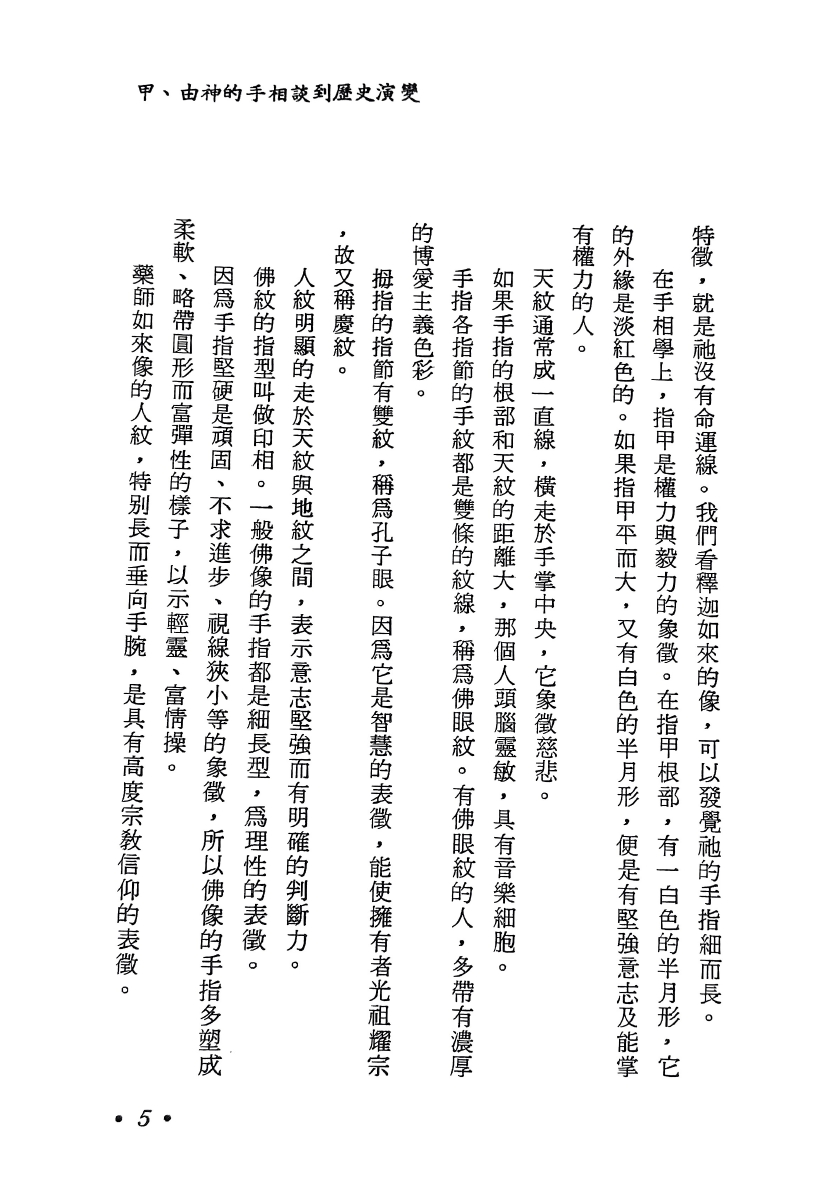 甲、由神的手相談到歷史演變

特徵，就是祂沒有命運線。我們看釋迦如來的像，可以發覺祂的手指細而長。

在手相學上，指甲是權力與毅力的象徵。在指甲根部，有一白色的半月形，它的外緣是淡紅色的。如果指甲平而大，又有白色的半月形，便是有堅強意志及能掌有權力的人。

天紋通常成一直線，橫走於手掌中央，它象徵慈悲。

如果手指的根部和天紋的距離大，那個人頭腦靈敏，具有音樂細胞。

手指各指節的手紋都是雙條的紋線，稱爲佛眼紋。有佛眼紋的人，多帶有濃厚的博愛主義色彩。

拇指的指節有雙紋，稱爲孔子眼。因爲它是智慧的表徵，能使擁有者光祖耀宗，故又稱慶紋。

人紋明顯的走於天紋與地紋之間，表示意志堅強而有明確的判斷力。

佛紋的指型叫做印相。一般佛像的手指都是細長型，爲理性的表徵。

因爲手指堅硬是頑固、不求進步、視線狹小等的象徵，所以佛像的手指多塑成柔軟、略帶圓形而富彈性的樣子，以示輕靈、富情操。

藥師如來像的人紋，特別長而垂向手腕，是具有高度宗教信仰的表徵。

• 5 •